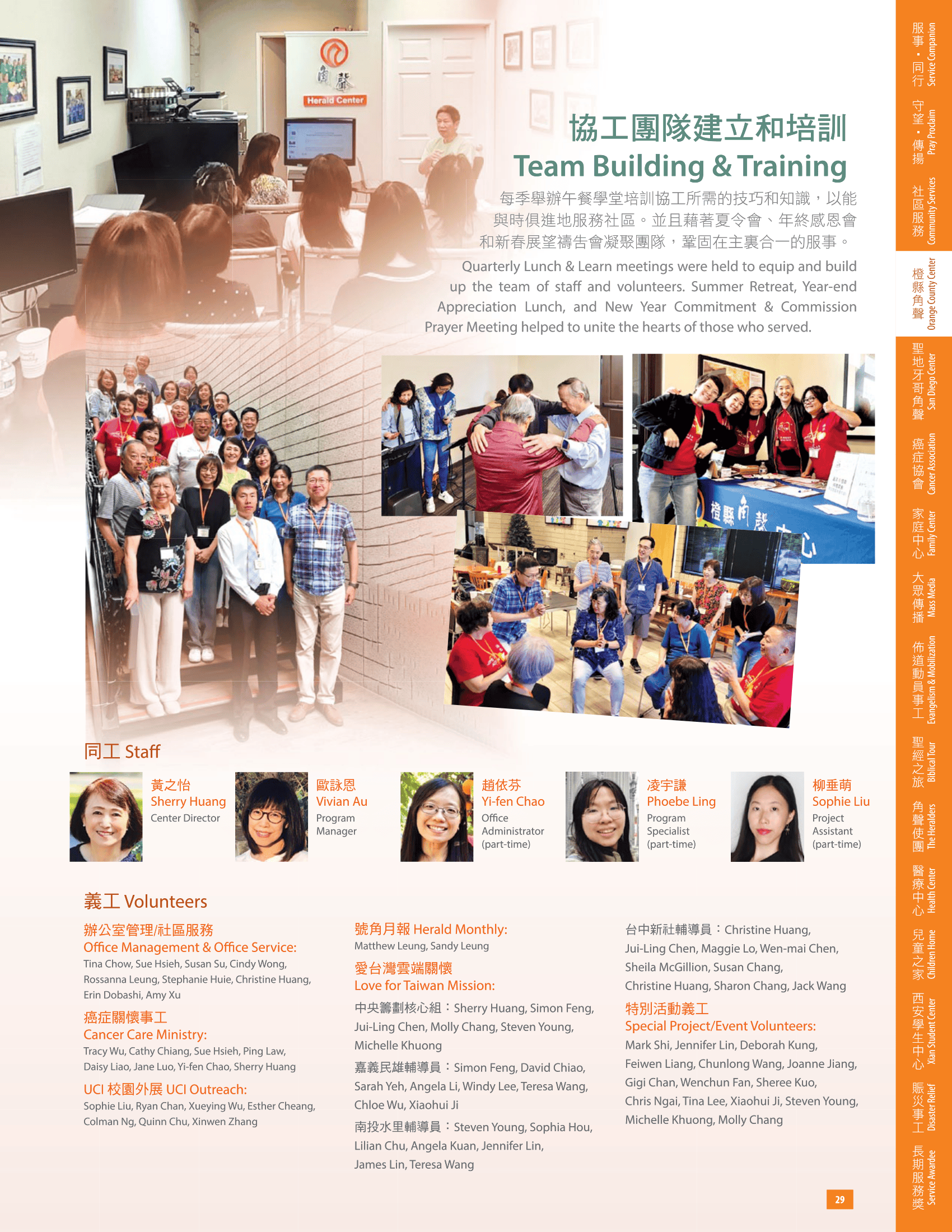 角聲
Herald Center

協工團隊建立和培訓
Team Building & Training

每季舉辦午餐學堂培訓協工所需的技巧和知識，以能與時俱進地服務社區。並且藉著夏令會、年終感恩會和新春展望禱告會凝聚團隊，鞏固在主裏合一的服事。

Quarterly Lunch & Learn meetings were held to equip and build up the team of staff and volunteers. Summer Retreat, Year-end Appreciation Lunch, and New Year Commitment & Commission Prayer Meeting helped to unite the hearts of those who served.

橙縣角聲中心

同工 Staff

黃之怡
Sherry Huang
Center Director

歐詠恩
Vivian Au
Program Manager

趙依芬
Yi-fen Chao
Office Administrator (part-time)

凌宇謙
Phoebe Ling
Program Specialist (part-time)

柳垂萌
Sophie Liu
Project Assistant (part-time)

義工 Volunteers

辦公室管理/社區服務
Office Management & Office Service:
Tina Chow, Sue Hsieh, Susan Su, Cindy Wong, Rossanna Leung, Stephanie Huie, Christine Huang, Erin Dobashi, Amy Xu

癌症關懷事工
Cancer Care Ministry:
Tracy Wu, Cathy Chiang, Sue Hsieh, Ping Law, Daisy Liao, Jane Luo, Yi-fen Chao, Sherry Huang

UCI 校園外展 UCI Outreach:
Sophie Liu, Ryan Chan, Xueying Wu, Esther Cheang, Colman Ng, Quinn Chu, Xinwen Zhang

號角月報 Herald Monthly:
Matthew Leung, Sandy Leung

愛台灣雲端關懷
Love for Taiwan Mission:
中央籌劃核心組：Sherry Huang, Simon Feng, Jui-Ling Chen, Molly Chang, Steven Young, Michelle Khuong
嘉義民雄輔導員：Simon Feng, David Chiao, Sarah Yeh, Angela Li, Windy Lee, Teresa Wang, Chloe Wu, Xiaohui Ji
南投水里輔導員：Steven Young, Sophia Hou, Lilian Chu, Angela Kuan, Jennifer Lin, James Lin, Teresa Wang

台中新社輔導員：Christine Huang, Jui-Ling Chen, Maggie Lo, Wen-mai Chen, Sheila McGillion, Susan Chang, Christine Huang, Sharon Chang, Jack Wang

特別活動義工
Special Project/Event Volunteers:
Mark Shi, Jennifer Lin, Deborah Kung, Feiwen Liang, Chunlong Wang, Joanne Jiang, Gigi Chan, Wenchun Fan, Sheree Kuo, Chris Ngai, Tina Lee, Xiaohui Ji, Steven Young, Michelle Khuong, Molly Chang

29

服事・同行 Service Companion
守望・傳揚 Pray Proclaim
社區服務 Community Services
橙縣角聲 Orange County Center
聖地牙哥角聲 San Diego Center
癌症協會 Cancer Association
家庭中心 Family Center
大眾傳播 Mass Media
佈道動員事工 Evangelism & Mobilization
聖經之旅 Biblical Tour
角聲使團 The Heralders
醫療中心 Health Center
兒童之家 Children Home
西安學生中心 Xian Student Center
賑災事工 Disaster Relief
長期服務獎 Service Awardee